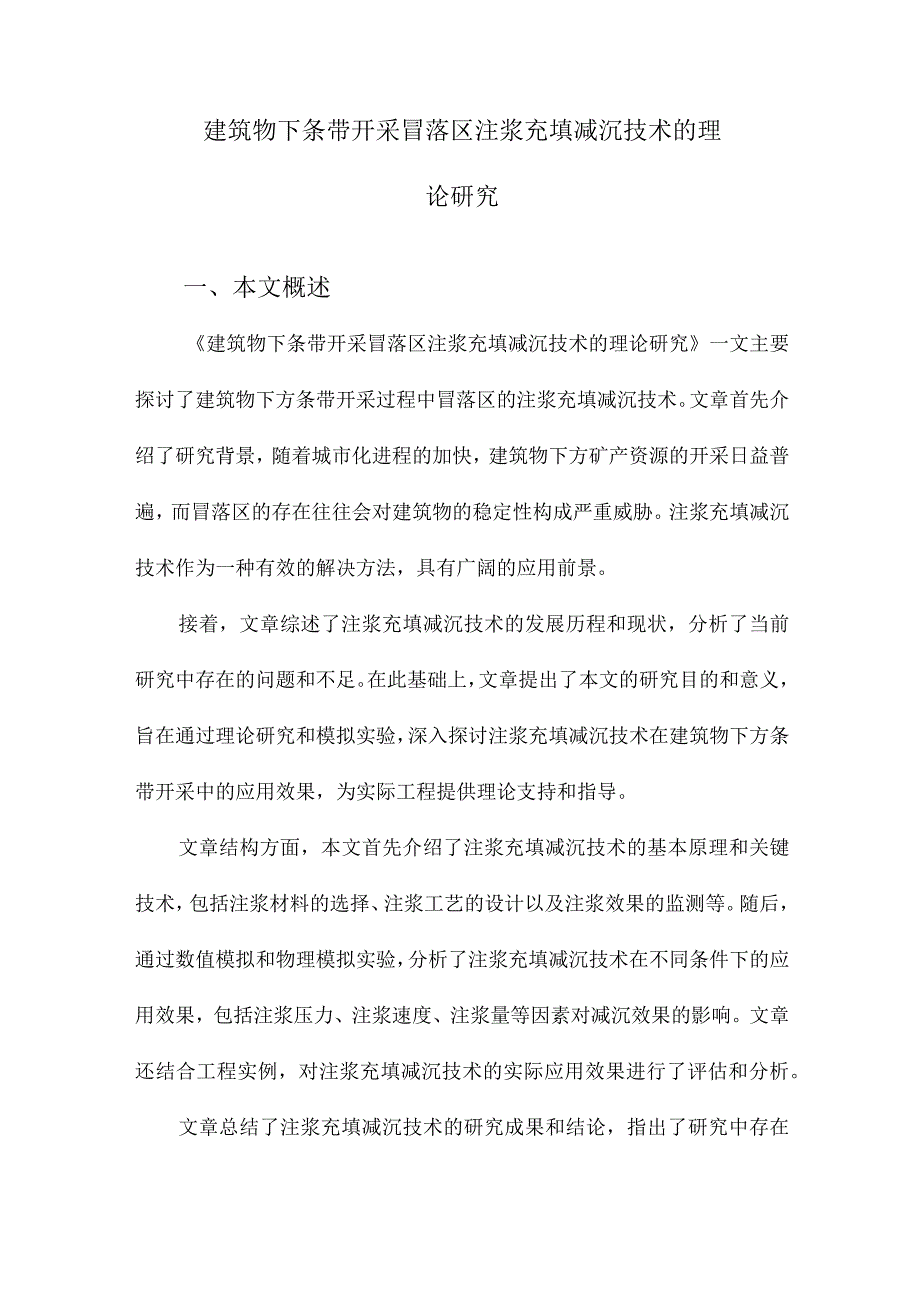 建筑物下条带开采冒落区注浆充填减沉技术的理论研究

一、本文概述

《建筑物下条带开采冒落区注浆充填减沉技术的理论研究》一文主要探讨了建筑物下方条带开采过程中冒落区的注浆充填减沉技术。文章首先介绍了研究背景，随着城市化进程的加快，建筑物下方矿产资源的开采日益普遍，而冒落区的存在往往会对建筑物的稳定性构成严重威胁。注浆充填减沉技术作为一种有效的解决方法，具有广阔的应用前景。

接着，文章综述了注浆充填减沉技术的发展历程和现状，分析了当前研究中存在的问题和不足。在此基础上，文章提出了本文的研究目的和意义，旨在通过理论研究和模拟实验，深入探讨注浆充填减沉技术在建筑物下方条带开采中的应用效果，为实际工程提供理论支持和指导。

文章结构方面，本文首先介绍了注浆充填减沉技术的基本原理和关键技术，包括注浆材料的选择、注浆工艺的设计以及注浆效果的监测等。随后，通过数值模拟和物理模拟实验，分析了注浆充填减沉技术在不同条件下的应用效果，包括注浆压力、注浆速度、注浆量等因素对减沉效果的影响。文章还结合工程实例，对注浆充填减沉技术的实际应用效果进行了评估和分析。

文章总结了注浆充填减沉技术的研究成果和结论，指出了研究中存在